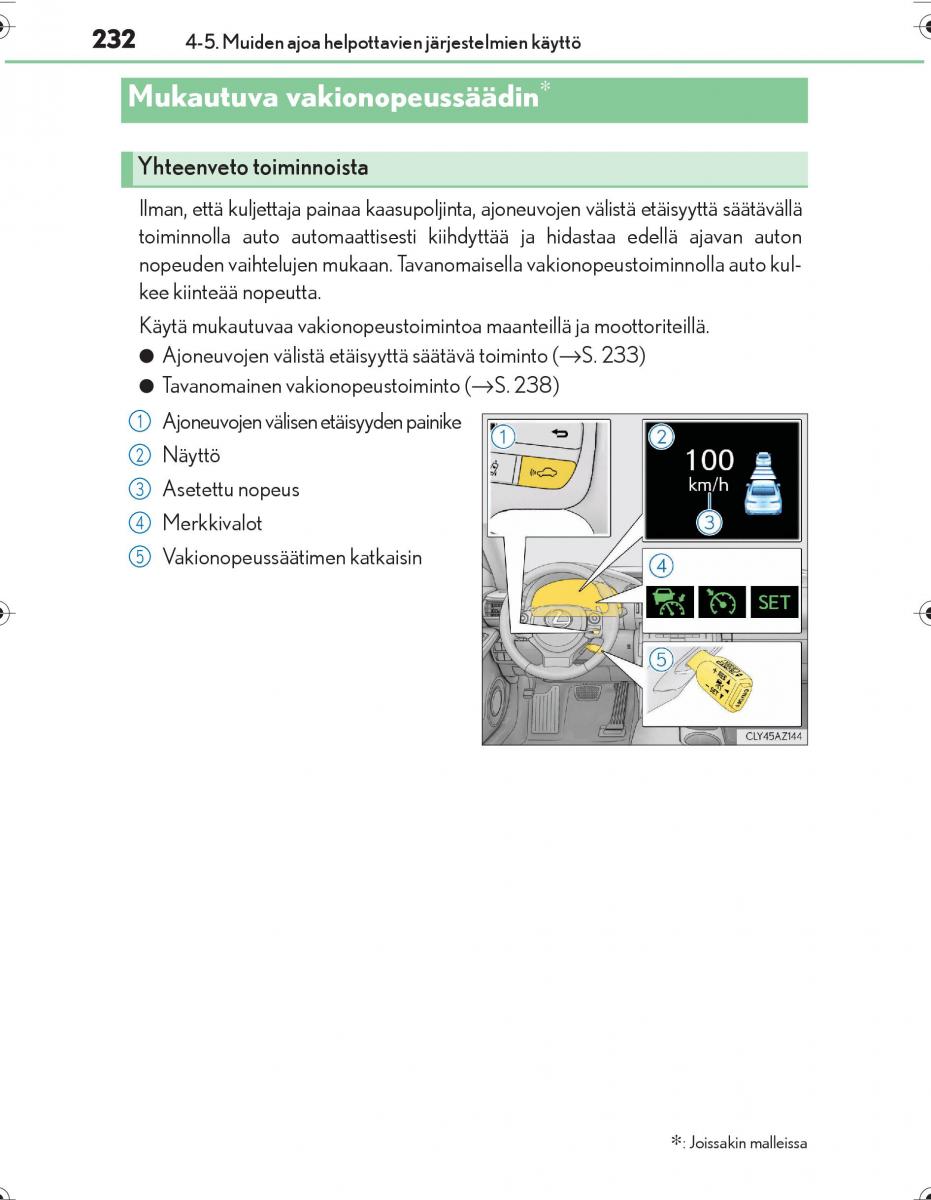 232 4-5. Muiden ajoa helpottavien järjestelmien käyttö

Mukautuva vakionopeussäädin*

Yhteenveto toiminnoista

Ilman, että kuljettaja painaa kaasupoljinta, ajoneuvojen välistä etäisyyttä säätävällä toiminnolla auto automaattisesti kiihdyttää ja hidastaa edellä ajavan auton nopeuden vaihtelujen mukaan. Tavanomaisella vakionopeustoiminnolla auto kulkee kiinteää nopeutta.

Käytä mukautuvaa vakionopeustoimintoa maanteillä ja moottoriteillä.
● Ajoneuvojen välistä etäisyyttä säätävä toiminto (→S. 233)
● Tavanomainen vakionopeustoiminto (→S. 238)

1 Ajoneuvojen välisen etäisyyden painike
2 Näyttö
3 Asetettu nopeus
4 Merkkivalot
5 Vakionopeussäätimen katkaisin

1
2
100
km/h
3
4
SET
5
CLY45AZ144

*: Joissakin malleissa